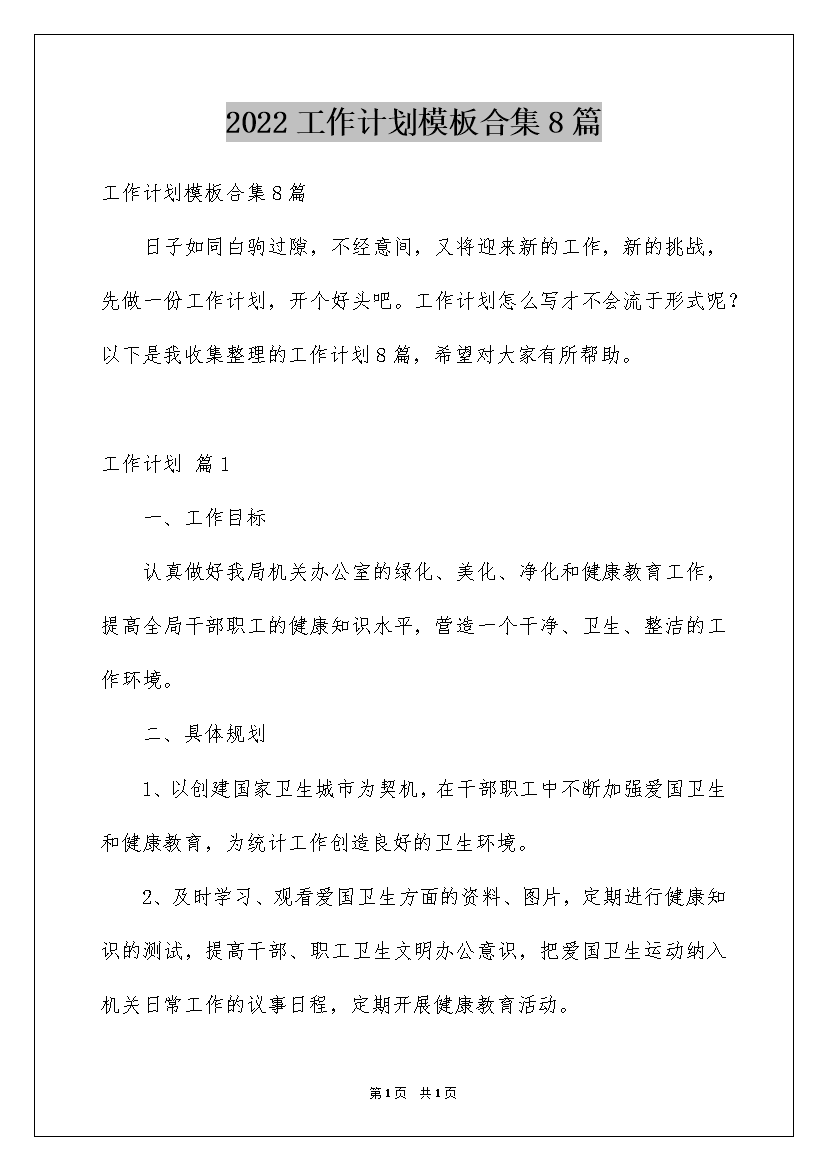 2022工作计划模板合集8篇

工作计划模板合集8篇

日子如同白驹过隙，不经意间，又将迎来新的工作，新的挑战，先做一份工作计划，开个好头吧。工作计划怎么写才不会流于形式呢？以下是我收集整理的工作计划8篇，希望对大家有所帮助。

工作计划 篇1

一、工作目标

认真做好我局机关办公室的绿化、美化、净化和健康教育工作，提高全局干部职工的健康知识水平，营造一个干净、卫生、整洁的工作环境。

二、具体规划

1、以创建国家卫生城市为契机，在干部职工中不断加强爱国卫生和健康教育，为统计工作创造良好的卫生环境。

2、及时学习、观看爱国卫生方面的资料、图片，定期进行健康知识的测试，提高干部、职工卫生文明办公意识，把爱国卫生运动纳入机关日常工作的议事日程，定期开展健康教育活动。

第1页 共1页